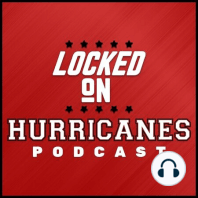 LOCKED
ON
HURRICANES
PODCAST